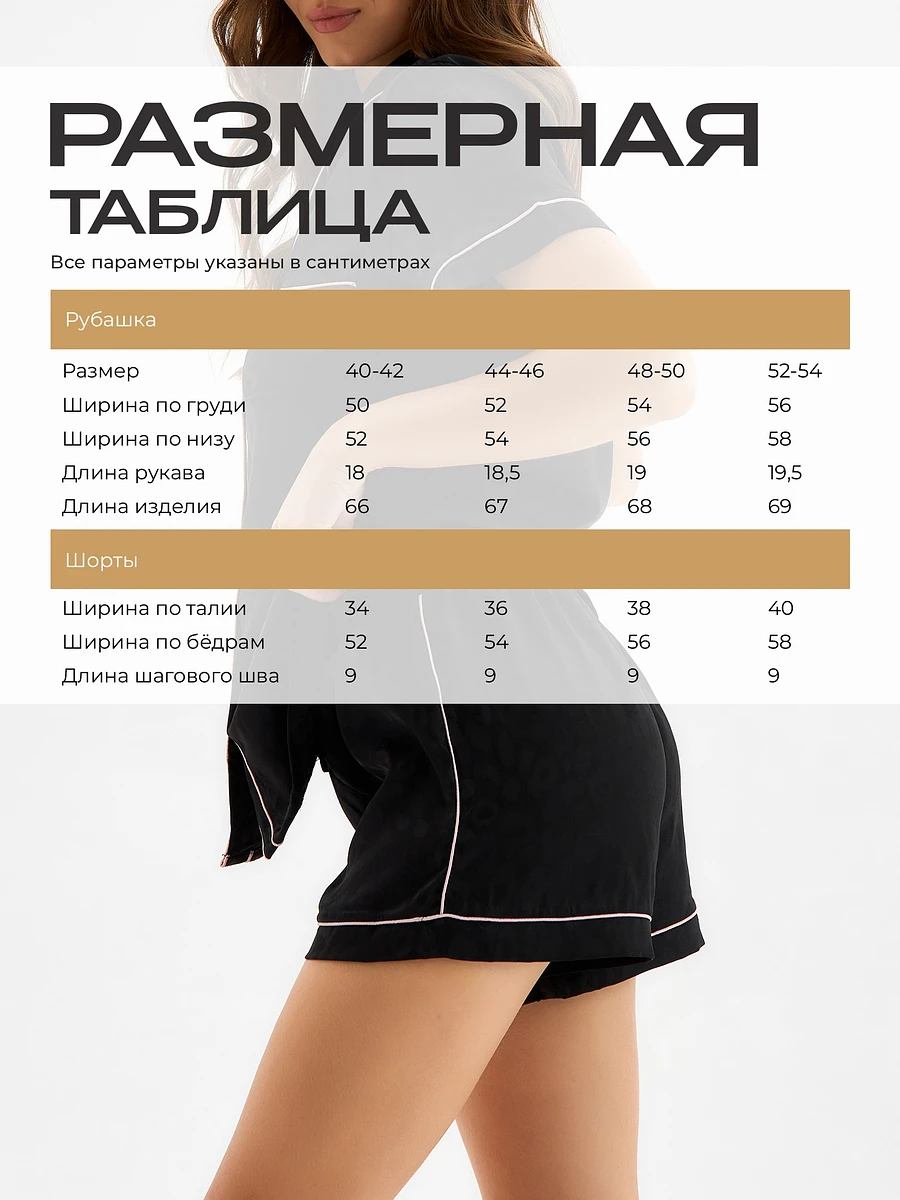 РАЗМЕРНАЯ
ТАБЛИЦА

Все параметры указаны в сантиметрах

Рубашка

| Размер | 40-42 | 44-46 | 48-50 | 52-54 |
|---|---|---|---|---|
| Ширина по груди | 50 | 52 | 54 | 56 |
| Ширина по низу | 52 | 54 | 56 | 58 |
| Длина рукава | 18 | 18,5 | 19 | 19,5 |
| Длина изделия | 66 | 67 | 68 | 69 |

Шорты

| Ширина по талии | 34 | 36 | 38 | 40 |
|---|---|---|---|---|
| Ширина по бёдрам | 52 | 54 | 56 | 58 |
| Длина шагового шва | 9 | 9 | 9 | 9 |